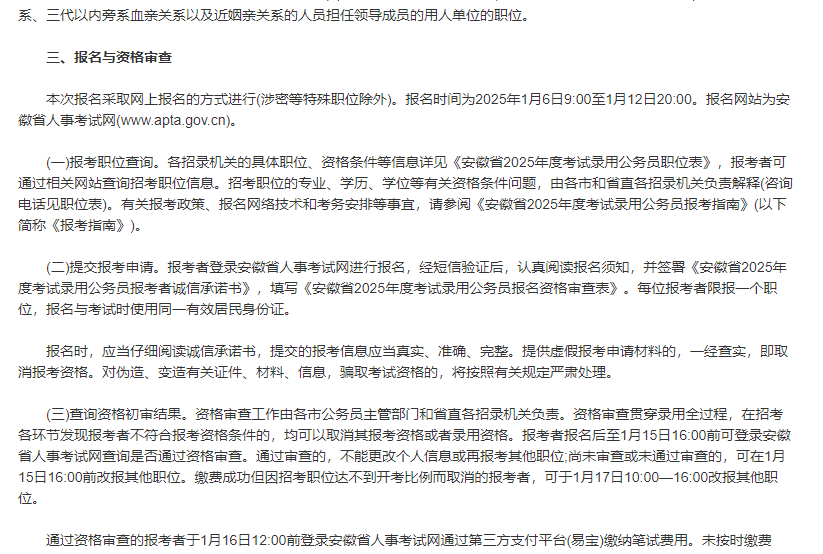 系、三代以内旁系血亲关系以及近姻亲关系的人员担任领导成员的用人单位的职位。

三、报名与资格审查

本次报名采取网上报名的方式进行(涉密等特殊职位除外)。报名时间为2025年1月6日9:00至1月12日20:00。报名网站为安徽省人事考试网(www.apta.gov.cn)。

(一)报考职位查询。各招录机关的具体职位、资格条件等信息详见《安徽省2025年度考试录用公务员职位表》，报考者可通过相关网站查询招考职位信息。招考职位的专业、学历、学位等有关资格条件问题，由各市和省直各招录机关负责解释(咨询电话见职位表)。有关报考政策、报名网络技术和考务安排等事宜，请参阅《安徽省2025年度考试录用公务员报考指南》(以下简称《报考指南》)。

(二)提交报考申请。报考者登录安徽省人事考试网进行报名，经短信验证后，认真阅读报名须知，并签署《安徽省2025年度考试录用公务员报考者诚信承诺书》，填写《安徽省2025年度考试录用公务员报名资格审查表》。每位报考者限报一个职位，报名与考试时使用同一有效居民身份证。

报名时，应当仔细阅读诚信承诺书，提交的报考信息应当真实、准确、完整。提供虚假报考申请材料的，一经查实，即取消报考资格。对伪造、变造有关证件、材料、信息，骗取考试资格的，将按照有关规定严肃处理。

(三)查询资格初审结果。资格审查工作由各市公务员主管部门和省直各招录机关负责。资格审查贯穿录用全过程，在招考各环节发现报考者不符合报考资格条件的，均可以取消其报考资格或者录用资格。报考者报名后至1月15日16:00前可登录安徽省人事考试网查询是否通过资格审查。通过审查的，不能更改个人信息或再报考其他职位;尚未审查或未通过审查的，可在1月15日16:00前改报其他职位。缴费成功但因招考职位达不到开考比例而取消的报考者，可于1月17日10:00—16:00改报其他职位。

通过资格审查的报考者于1月16日12:00前登录安徽省人事考试网通过第三方支付平台(易宝)缴纳笔试费用。未按时缴费